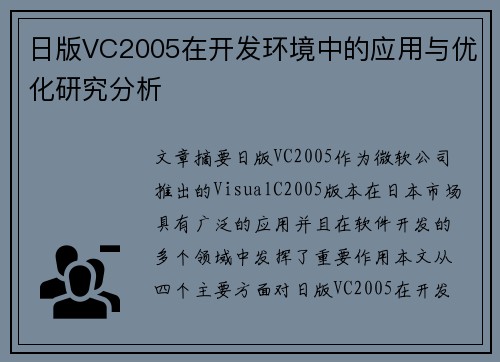 日版VC2005在开发环境中的应用与优化研究分析

文章摘要日版VC2005作为微软公司推出的VisualC2005版本在日本市场具有广泛的应用并且在软件开发的多个领域中发挥了重要作用本文从四个主要方面对日版VC2005在开发